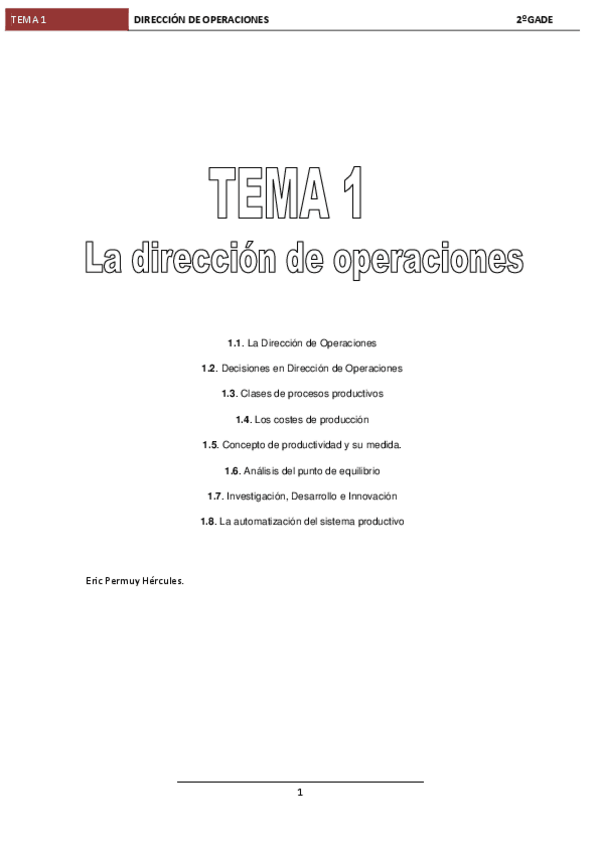 TEMA 1 DIRECCIÓN DE OPERACIONES 2ºGADE

TEMA 1
La dirección de operaciones

1.1. La Dirección de Operaciones

1.2. Decisiones en Dirección de Operaciones

1.3. Clases de procesos productivos

1.4. Los costes de producción

1.5. Concepto de productividad y su medida.

1.6. Análisis del punto de equilibrio

1.7. Investigación, Desarrollo e Innovación

1.8. La automatización del sistema productivo

Eric Permuy Hércules.

1